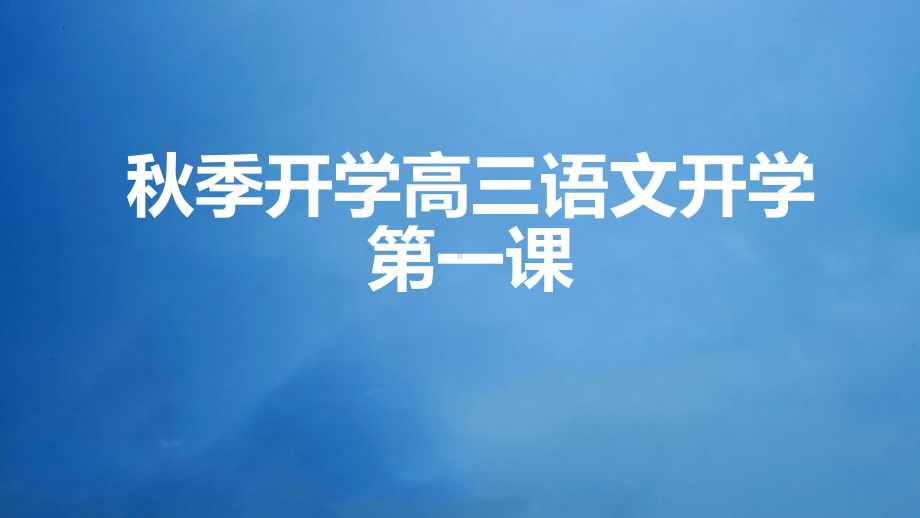 秋季开学高三语文开学第一课